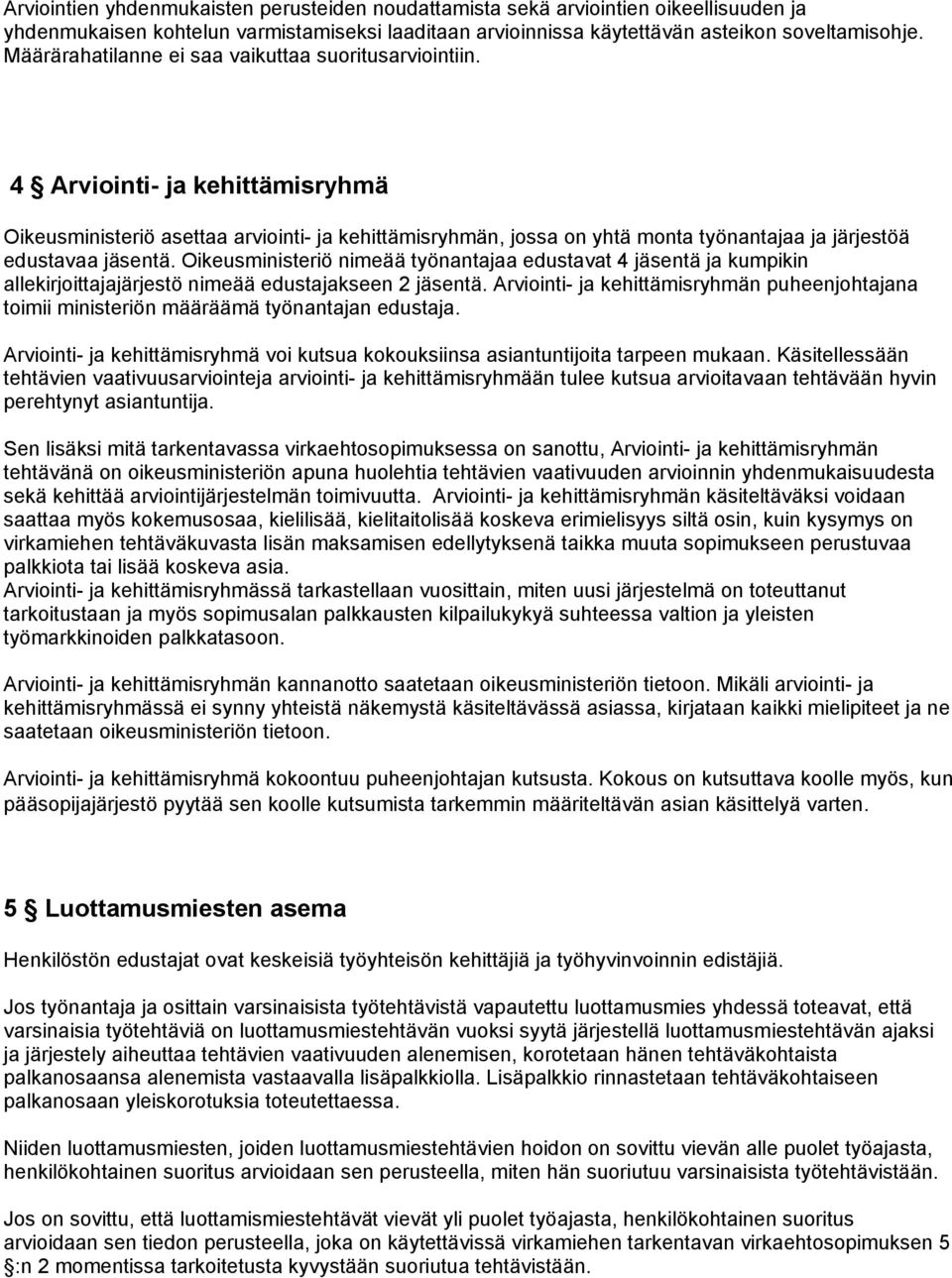 Arviointien yhdenmukaisten perusteiden noudattamista sekä arviointien oikeellisuuden ja yhdenmukaisen kohtelun varmistamiseksi laaditaan arvioinnissa käytettävän asteikon soveltamisohje. Määrärahatilanne ei saa vaikuttaa suoritusarviointiin.

4 § Arviointi- ja kehittämisryhmä

Oikeusministeriö asettaa arviointi- ja kehittämisryhmän, jossa on yhtä monta työnantajaa ja järjestöä edustavaa jäsentä. Oikeusministeriö nimeää työnantajaa edustavat 4 jäsentä ja kumpikin allekirjoittajajärjestö nimeää edustajakseen 2 jäsentä. Arviointi- ja kehittämisryhmän puheenjohtajana toimii ministeriön määräämä työnantajan edustaja.

Arviointi- ja kehittämisryhmä voi kutsua kokouksiinsa asiantuntijoita tarpeen mukaan. Käsitellessään tehtävien vaativuusarviointeja arviointi- ja kehittämisryhmään tulee kutsua arvioitavaan tehtävään hyvin perehtynyt asiantuntija.

Sen lisäksi mitä tarkentavassa virkaehtosopimuksessa on sanottu, Arviointi- ja kehittämisryhmän tehtävänä on oikeusministeriön apuna huolehtia tehtävien vaativuuden arvioinnin yhdenmukaisuudesta sekä kehittää arviointijärjestelmän toimivuutta. Arviointi- ja kehittämisryhmän käsiteltäväksi voidaan saattaa myös kokemusosaa, kielilisää, kielitaitolisää koskeva erimielisyys siltä osin, kuin kysymys on virkamiehen tehtäväkuvasta lisän maksamisen edellytyksenä taikka muuta sopimukseen perustuvaa palkkiota tai lisää koskeva asia.
Arviointi- ja kehittämisryhmässä tarkastellaan vuosittain, miten uusi järjestelmä on toteuttanut tarkoitustaan ja myös sopimusalan palkkausten kilpailukykyä suhteessa valtion ja yleisten työmarkkinoiden palkkatasoon.

Arviointi- ja kehittämisryhmän kannanotto saatetaan oikeusministeriön tietoon. Mikäli arviointi- ja kehittämisryhmässä ei synny yhteistä näkemystä käsiteltävässä asiassa, kirjataan kaikki mielipiteet ja ne saatetaan oikeusministeriön tietoon.

Arviointi- ja kehittämisryhmä kokoontuu puheenjohtajan kutsusta. Kokous on kutsuttava koolle myös, kun pääsopijajärjestö pyytää sen koolle kutsumista tarkemmin määriteltävän asian käsittelyä varten.

5 § Luottamusmiesten asema

Henkilöstön edustajat ovat keskeisiä työyhteisön kehittäjiä ja työhyvinvoinnin edistäjiä.

Jos työnantaja ja osittain varsinaisista työtehtävistä vapautettu luottamusmies yhdessä toteavat, että varsinaisia työtehtäviä on luottamusmiestehtävän vuoksi syytä järjestellä luottamusmiestehtävän ajaksi ja järjestely aiheuttaa tehtävien vaativuuden alenemisen, korotetaan hänen tehtäväkohtaista palkanosaansa alenemista vastaavalla lisäpalkkiolla. Lisäpalkkio rinnastetaan tehtäväkohtaiseen palkanosaan yleiskorotuksia toteutettaessa.

Niiden luottamusmiesten, joiden luottamusmiestehtävien hoidon on sovittu vievän alle puolet työajasta, henkilökohtainen suoritus arvioidaan sen perusteella, miten hän suoriutuu varsinaisista työtehtävistään.

Jos on sovittu, että luottamusmiestehtävät vievät yli puolet työajasta, henkilökohtainen suoritus arvioidaan sen tiedon perusteella, joka on käytettävissä virkamiehen tarkentavan virkaehtosopimuksen 5 §:n 2 momentissa tarkoitetusta kyvystään suoriutua tehtävistään.